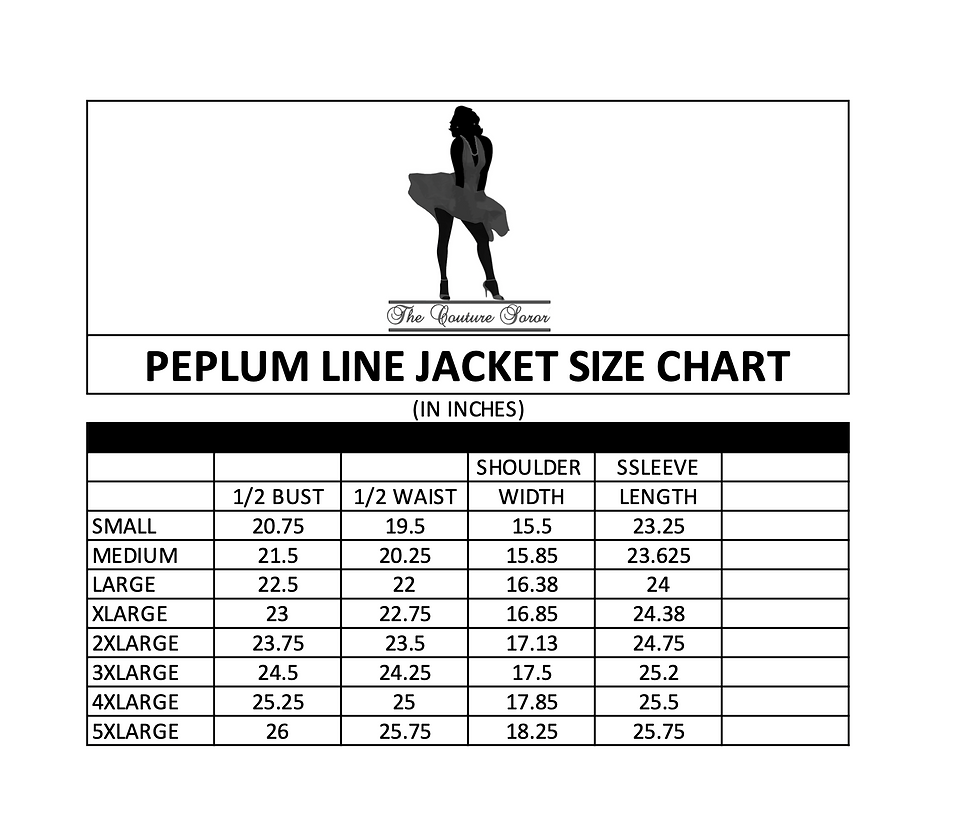 The Couture Soror

PEPLUM LINE JACKET SIZE CHART

(IN INCHES)

| | 1/2 BUST | 1/2 WAIST | SHOULDER WIDTH | SSLEEVE LENGTH | |
|---|---|---|---|---|---|
| SMALL | 20.75 | 19.5 | 15.5 | 23.25 | |
| MEDIUM | 21.5 | 20.25 | 15.85 | 23.625 | |
| LARGE | 22.5 | 22 | 16.38 | 24 | |
| XLARGE | 23 | 22.75 | 16.85 | 24.38 | |
| 2XLARGE | 23.75 | 23.5 | 17.13 | 24.75 | |
| 3XLARGE | 24.5 | 24.25 | 17.5 | 25.2 | |
| 4XLARGE | 25.25 | 25 | 17.85 | 25.5 | |
| 5XLARGE | 26 | 25.75 | 18.25 | 25.75 | |